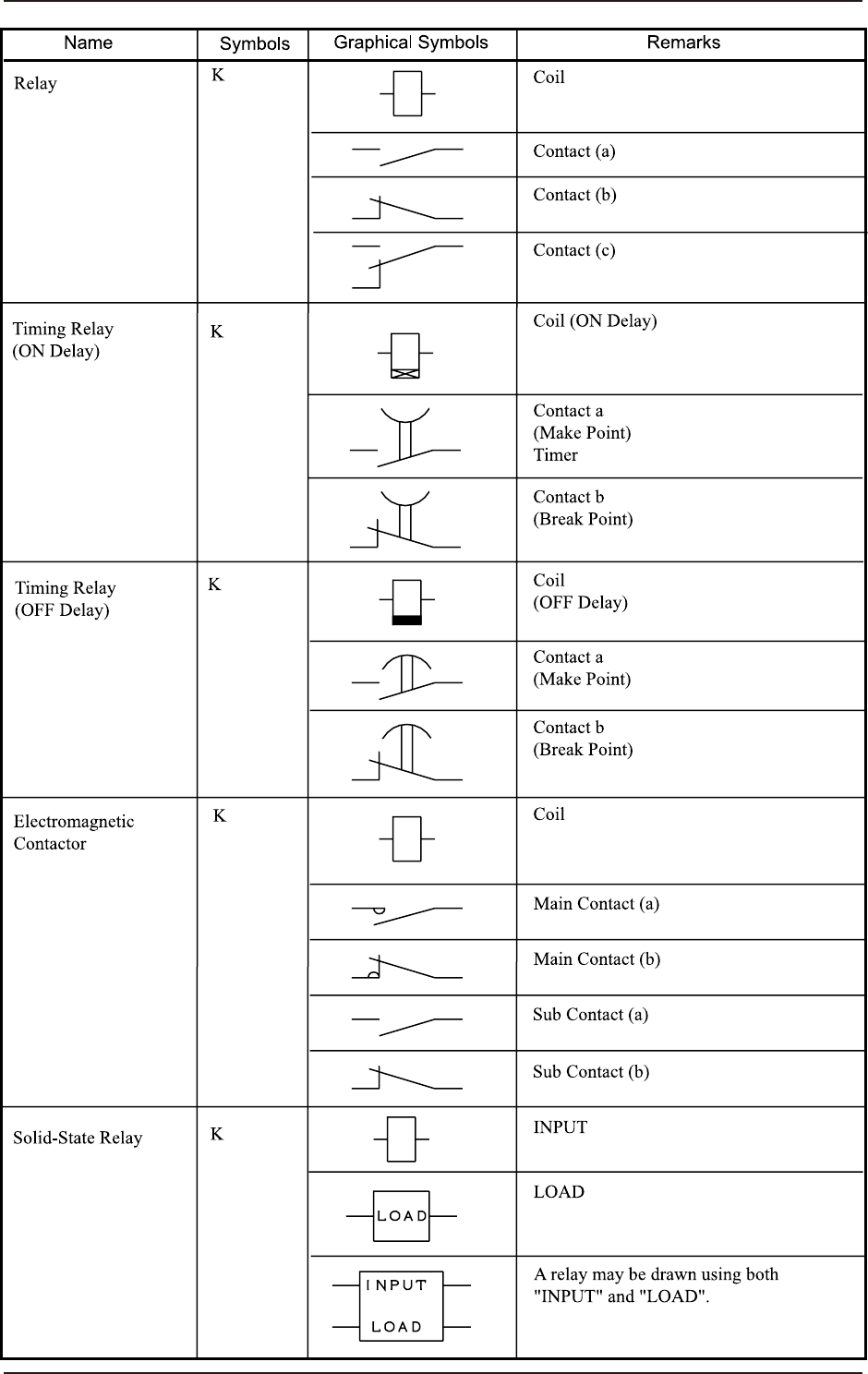 | Name | Symbols | Graphical Symbols | Remarks |
|---|---|---|---|
| Relay | K | | Coil |
| | | | Contact (a) |
| | | | Contact (b) |
| | | | Contact (c) |
| Timing Relay (ON Delay) | K | | Coil (ON Delay) |
| | | | Contact a (Make Point) Timer |
| | | | Contact b (Break Point) |
| Timing Relay (OFF Delay) | K | | Coil (OFF Delay) |
| | | | Contact a (Make Point) |
| | | | Contact b (Break Point) |
| Electromagnetic Contactor | K | | Coil |
| | | | Main Contact (a) |
| | | | Main Contact (b) |
| | | | Sub Contact (a) |
| | | | Sub Contact (b) |
| Solid-State Relay | K | | INPUT |
| | | LOAD | LOAD |
| | | INPUT LOAD | A relay may be drawn using both "INPUT" and "LOAD". |